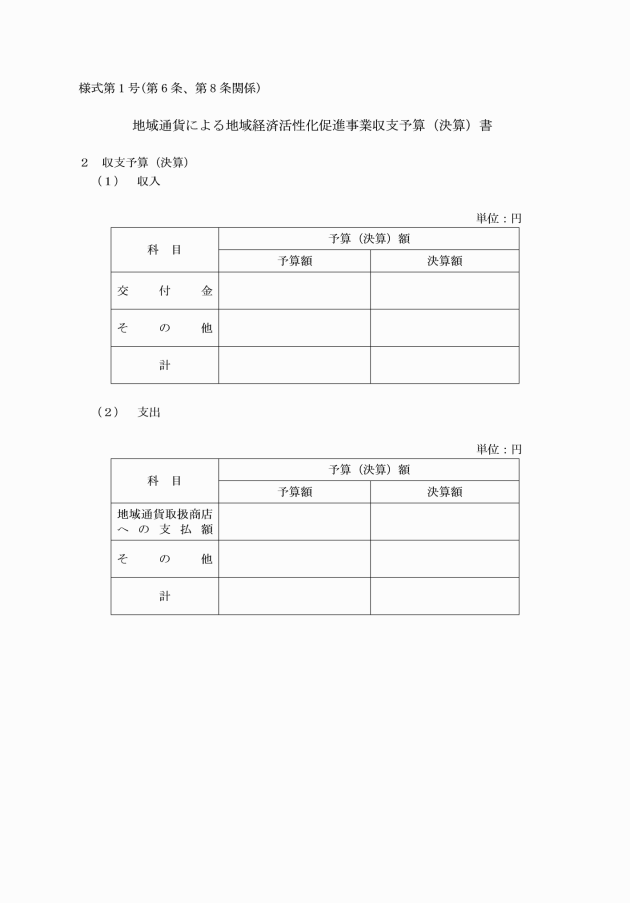 様式第１号(第６条、第８条関係)

地域通貨による地域経済活性化促進事業収支予算（決算）書

２　収支予算（決算）

（１）　収入

単位：円

| 科　目 | 予算（決算）額 | |
|---|---|---|
| | 予算額 | 決算額 |
| 交　付　金 | | |
| そ　の　他 | | |
| 計 | | |

（２）　支出

単位：円

| 科　目 | 予算（決算）額 | |
|---|---|---|
| | 予算額 | 決算額 |
| 地域通貨取扱商店への支払額 | | |
| そ　の　他 | | |
| 計 | | |